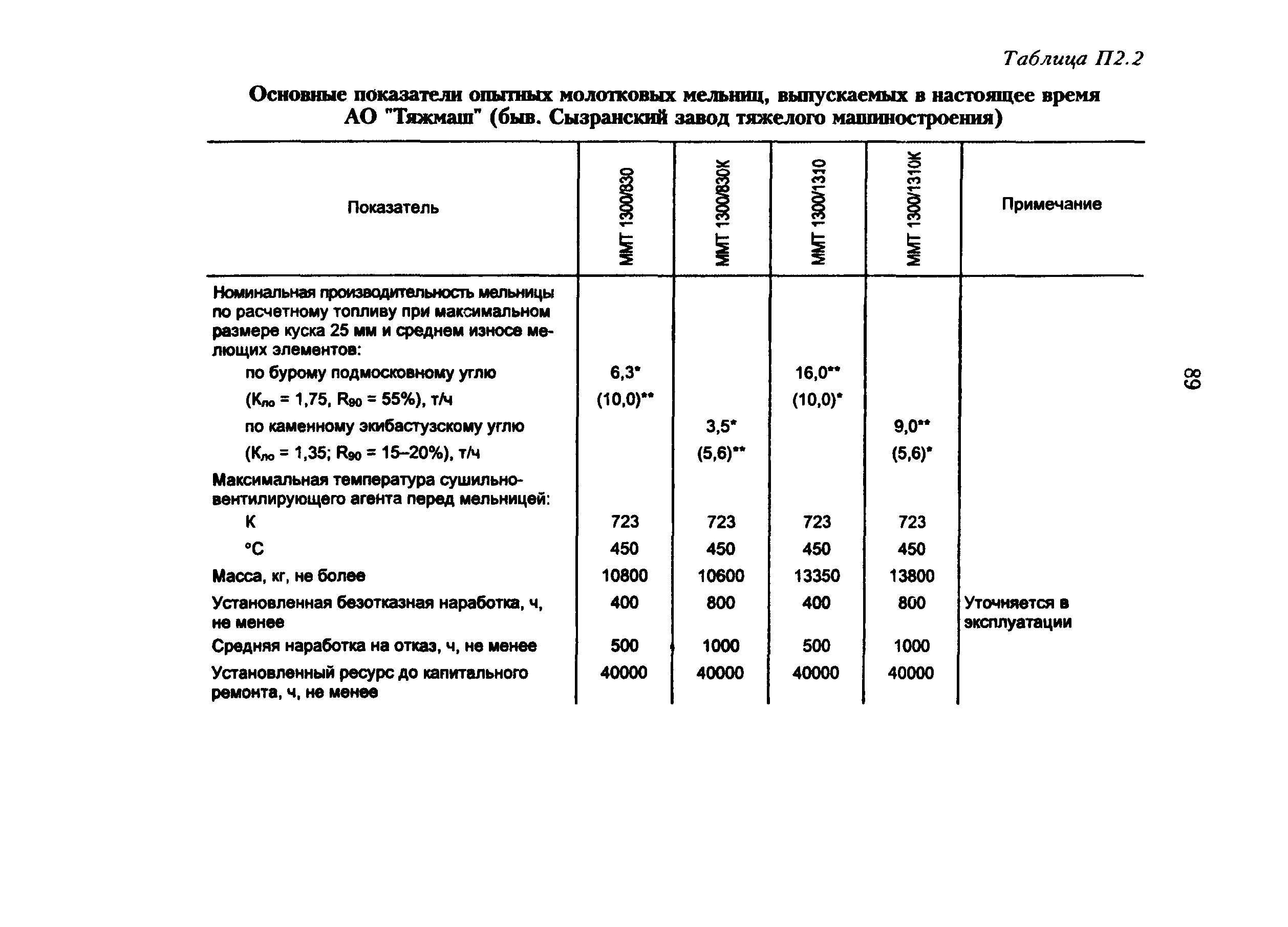 Таблица П2.2

Основные показатели опытных молотковых мельниц, выпускаемых в настоящее время АО "Тяжмаш" (быв. Сызранский завод тяжелого машиностроения)

| Показатель | ММТ 1300/830 | ММТ 1300/830К | ММТ 1300/1310 | ММТ 1300/1310К | Примечание |
|---|---|---|---|---|---|
| Номинальная производительность мельницы по расчетному топливу при максимальном размере куска 25 мм и среднем износе мелющих элементов: | | | | | |
| по бурому подмосковному углю | 6,3* | | 16,0** | | |
| ($К_{ло}$ = 1,75, $R_{90}$ = 55%), т/ч | (10,0)** | | (10,0)* | | |
| по каменному экибастузскому углю | | 3,5* | | 9,0** | |
| ($К_{ло}$ = 1,35; $R_{90}$ = 15–20%), т/ч | | (5,6)** | | (5,6)* | |
| Максимальная температура сушильно-вентилирующего агента перед мельницей: | | | | | |
| К | 723 | 723 | 723 | 723 | |
| °С | 450 | 450 | 450 | 450 | |
| Масса, кг, не более | 10800 | 10600 | 13350 | 13800 | |
| Установленная безотказная наработка, ч, не менее | 400 | 800 | 400 | 800 | Уточняется в эксплуатации |
| Средняя наработка на отказ, ч, не менее | 500 | 1000 | 500 | 1000 | |
| Установленный ресурс до капитального ремонта, ч, не менее | 40000 | 40000 | 40000 | 40000 | |

68